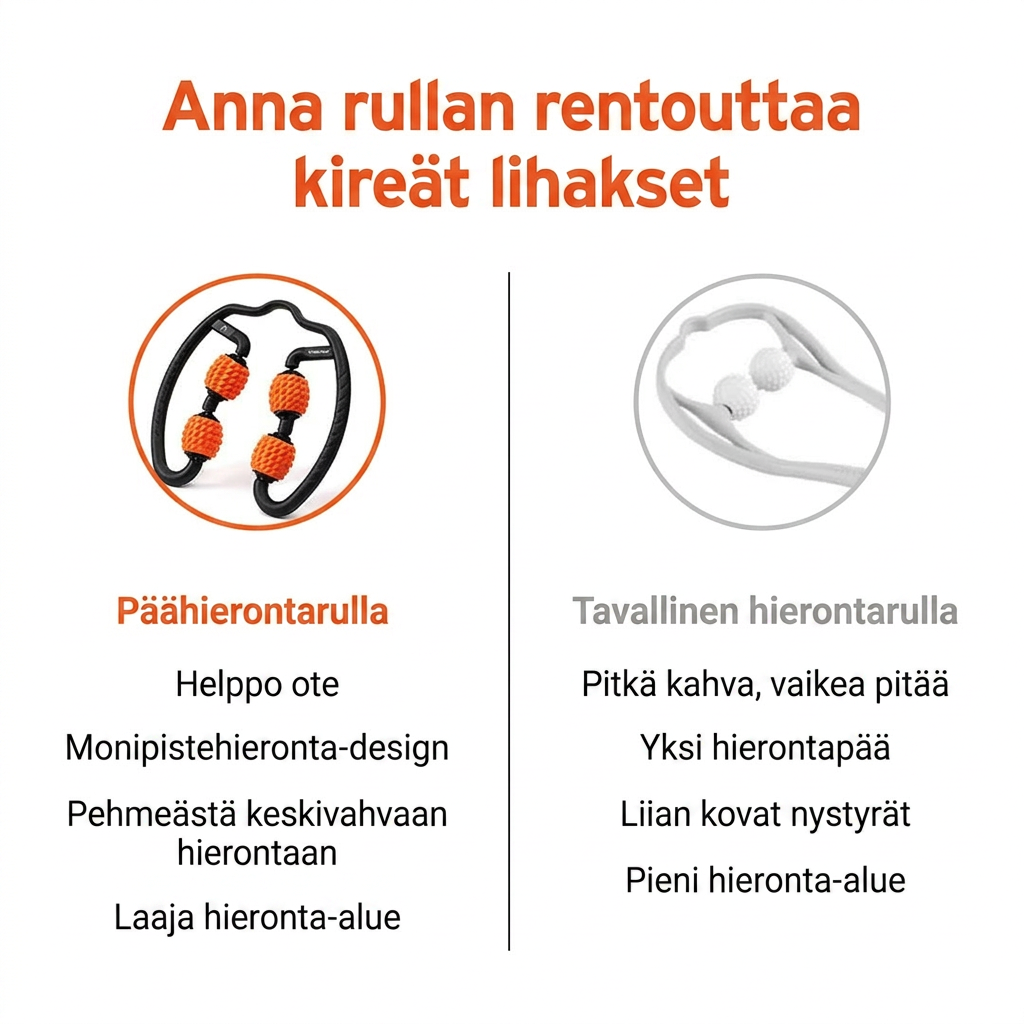 Anna rullan rentouttaa kireät lihakset

Päähierontarulla

Helppo ote

Monipistehieronta-design

Pehmeästä keskivahvaan hierontaan

Laaja hieronta-alue

Tavallinen hierontarulla

Pitkä kahva, vaikea pitää

Yksi hierontapää

Liian kovat nystyrät

Pieni hieronta-alue